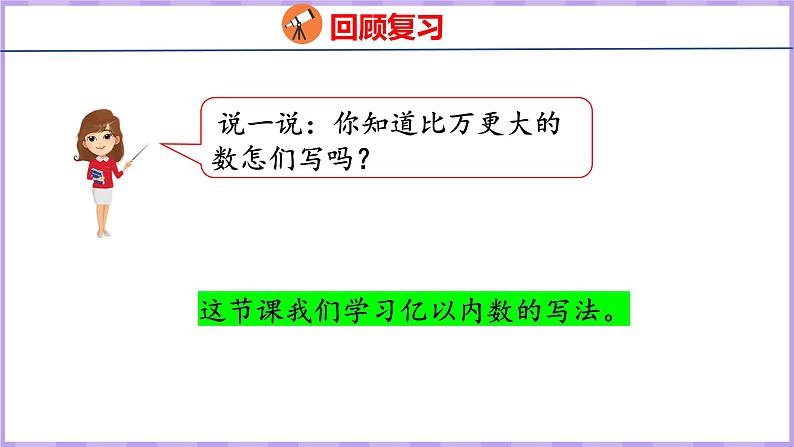 回顾复习

说一说：你知道比万更大的数怎们写吗？

这节课我们学习亿以内数的写法。